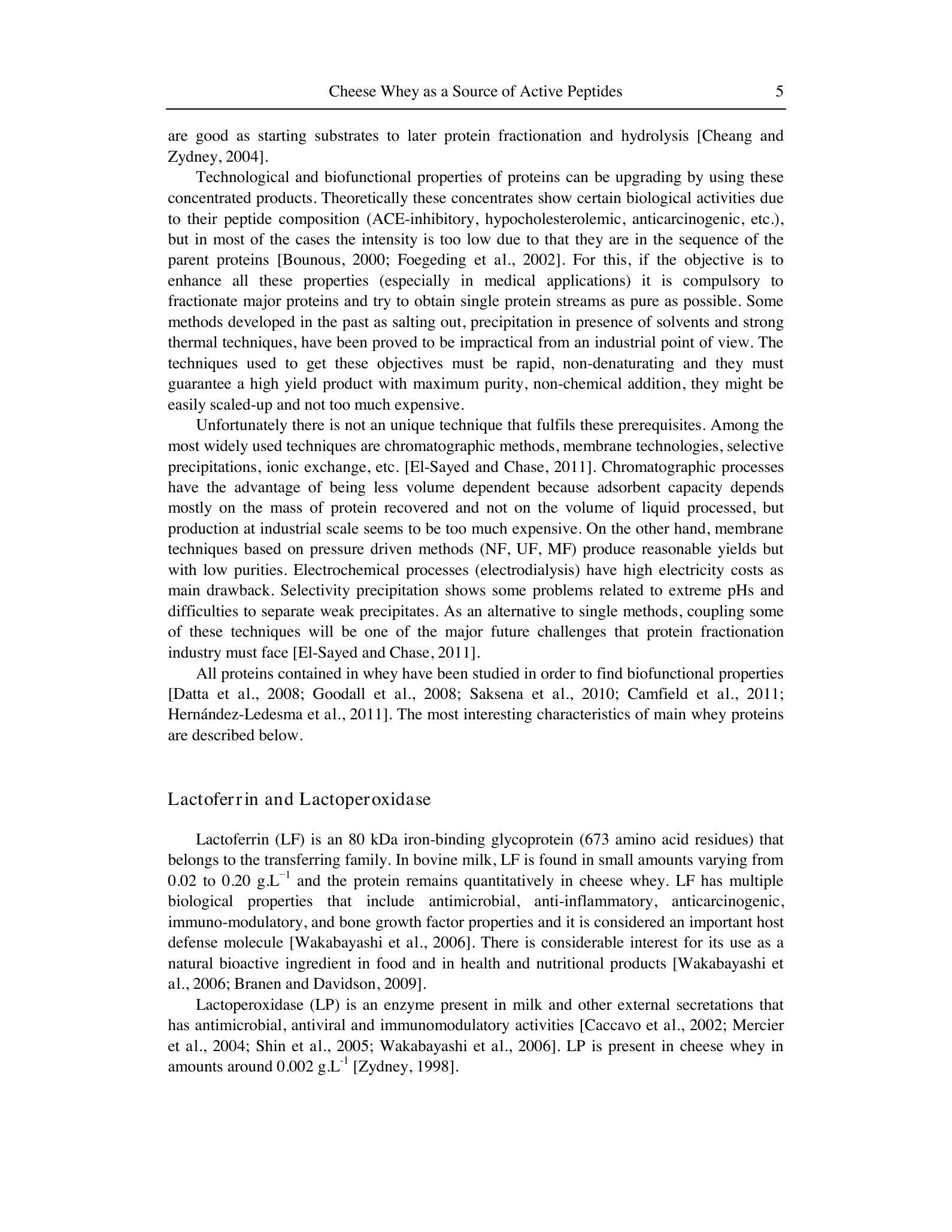 Cheese Whey as a Source of Active Peptides 5

are good as starting substrates to later protein fractionation and hydrolysis [Cheang and Zydney, 2004].

Technological and biofunctional properties of proteins can be upgrading by using these concentrated products. Theoretically these concentrates show certain biological activities due to their peptide composition (ACE-inhibitory, hypocholesterolemic, anticarcinogenic, etc.), but in most of the cases the intensity is too low due to that they are in the sequence of the parent proteins [Bounous, 2000; Foegeding et al., 2002]. For this, if the objective is to enhance all these properties (especially in medical applications) it is compulsory to fractionate major proteins and try to obtain single protein streams as pure as possible. Some methods developed in the past as salting out, precipitation in presence of solvents and strong thermal techniques, have been proved to be impractical from an industrial point of view. The techniques used to get these objectives must be rapid, non-denaturating and they must guarantee a high yield product with maximum purity, non-chemical addition, they might be easily scaled-up and not too much expensive.

Unfortunately there is not an unique technique that fulfils these prerequisites. Among the most widely used techniques are chromatographic methods, membrane technologies, selective precipitations, ionic exchange, etc. [El-Sayed and Chase, 2011]. Chromatographic processes have the advantage of being less volume dependent because adsorbent capacity depends mostly on the mass of protein recovered and not on the volume of liquid processed, but production at industrial scale seems to be too much expensive. On the other hand, membrane techniques based on pressure driven methods (NF, UF, MF) produce reasonable yields but with low purities. Electrochemical processes (electrodialysis) have high electricity costs as main drawback. Selectivity precipitation shows some problems related to extreme pHs and difficulties to separate weak precipitates. As an alternative to single methods, coupling some of these techniques will be one of the major future challenges that protein fractionation industry must face [El-Sayed and Chase, 2011].

All proteins contained in whey have been studied in order to find biofunctional properties [Datta et al., 2008; Goodall et al., 2008; Saksena et al., 2010; Camfield et al., 2011; Hernández-Ledesma et al., 2011]. The most interesting characteristics of main whey proteins are described below.

Lactoferrin and Lactoperoxidase

Lactoferrin (LF) is an 80 kDa iron-binding glycoprotein (673 amino acid residues) that belongs to the transferring family. In bovine milk, LF is found in small amounts varying from 0.02 to 0.20 $g.L^{-1}$ and the protein remains quantitatively in cheese whey. LF has multiple biological properties that include antimicrobial, anti-inflammatory, anticarcinogenic, immuno-modulatory, and bone growth factor properties and it is considered an important host defense molecule [Wakabayashi et al., 2006]. There is considerable interest for its use as a natural bioactive ingredient in food and in health and nutritional products [Wakabayashi et al., 2006; Branen and Davidson, 2009].

Lactoperoxidase (LP) is an enzyme present in milk and other external secretations that has antimicrobial, antiviral and immunomodulatory activities [Caccavo et al., 2002; Mercier et al., 2004; Shin et al., 2005; Wakabayashi et al., 2006]. LP is present in cheese whey in amounts around 0.002 $g.L^{-1}$ [Zydney, 1998].